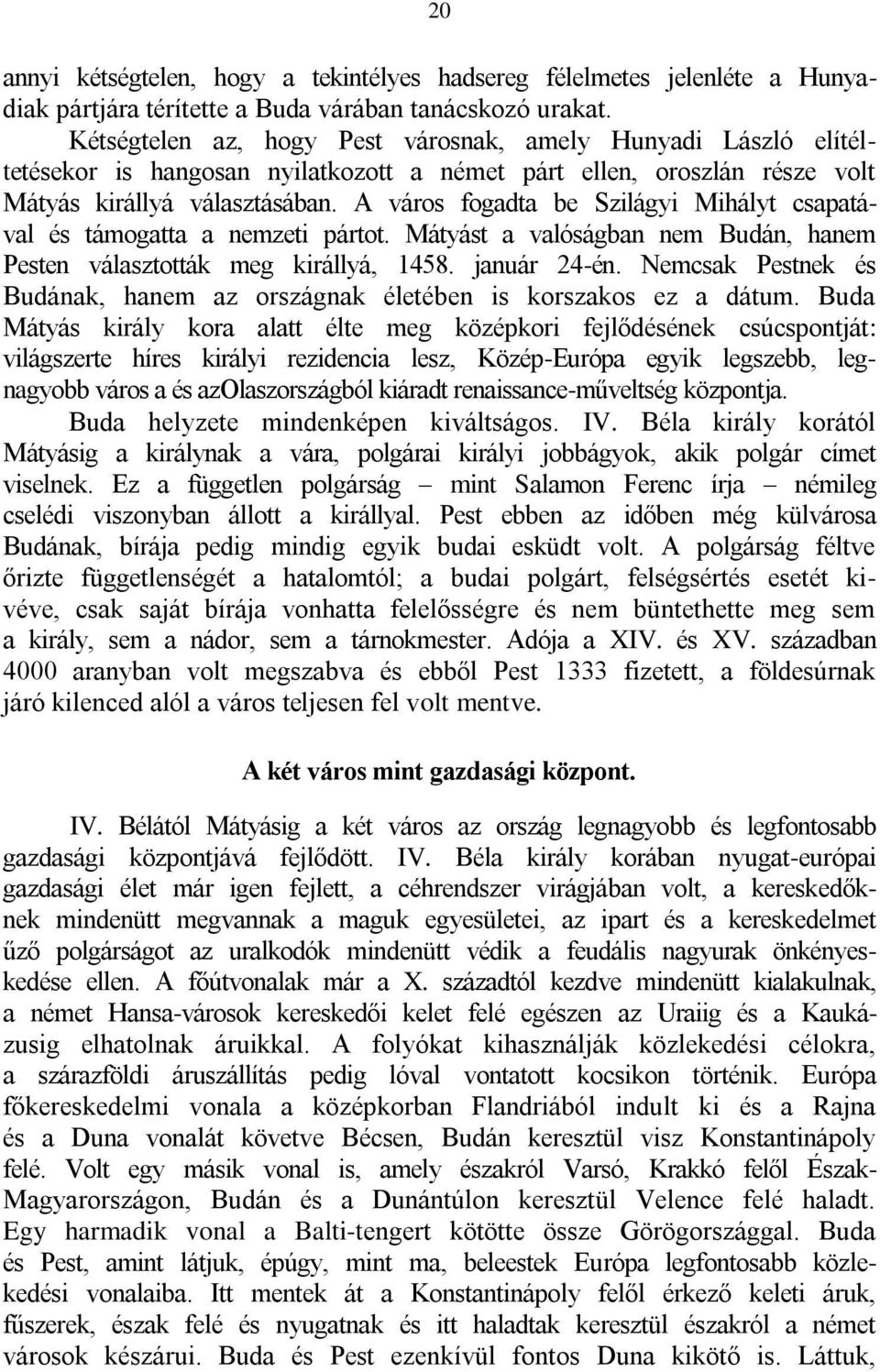 20

annyi kétségtelen, hogy a tekintélyes hadsereg félelmetes jelenléte a Hunyadiak pártjára térítette a Buda várában tanácskozó urakat.

Kétségtelen az, hogy Pest városnak, amely Hunyadi László elítéltetésekor is hangosan nyilatkozott a német párt ellen, oroszlán része volt Mátyás királlyá választásában. A város fogadta be Szilágyi Mihályt csapatával és támogatta a nemzeti pártot. Mátyást a valóságban nem Budán, hanem Pesten választották meg királlyá, 1458. január 24-én. Nemcsak Pestnek és Budának, hanem az országnak életében is korszakos ez a dátum. Buda Mátyás király kora alatt élte meg középkori fejlődésének csúcspontját: világszerte híres királyi rezidencia lesz, Közép-Európa egyik legszebb, legnagyobb város a és azOlaszországból kiáradt renaissance-műveltség központja.

Buda helyzete mindenképen kiváltságos. IV. Béla király korától Mátyásig a királynak a vára, polgárai királyi jobbágyok, akik polgár címet viselnek. Ez a független polgárság – mint Salamon Ferenc írja – némileg cselédi viszonyban állott a királlyal. Pest ebben az időben még külvárosa Budának, bírája pedig mindig egyik budai esküdt volt. A polgárság féltve őrizte függetlenségét a hatalomtól; a budai polgárt, felségsértés esetét kivéve, csak saját bírája vonhatta felelősségre és nem büntethette meg sem a király, sem a nádor, sem a tárnokmester. Adója a XIV. és XV. században 4000 aranyban volt megszabva és ebből Pest 1333 fizetett, a földesúrnak járó kilenced alól a város teljesen fel volt mentve.

A két város mint gazdasági központ.

IV. Bélától Mátyásig a két város az ország legnagyobb és legfontosabb gazdasági központjává fejlődött. IV. Béla király korában nyugat-európai gazdasági élet már igen fejlett, a céhrendszer virágjában volt, a kereskedőknek mindenütt megvannak a maguk egyesületei, az ipart és a kereskedelmet űző polgárságot az uralkodók mindenütt védik a feudális nagyurak önkényeskedése ellen. A főútvonalak már a X. századtól kezdve mindenütt kialakulnak, a német Hansa-városok kereskedői kelet felé egészen az Uraiig és a Kaukázusig elhatolnak áruikkal. A folyókat kihasználják közlekedési célokra, a szárazföldi áruszállítás pedig lóval vontatott kocsikon történik. Európa főkereskedelmi vonala a középkorban Flandriából indult ki és a Rajna és a Duna vonalát követve Bécsen, Budán keresztül visz Konstantinápoly felé. Volt egy másik vonal is, amely északról Varsó, Krakkó felől Észak-Magyarországon, Budán és a Dunántúlon keresztül Velence felé haladt. Egy harmadik vonal a Balti-tengert kötötte össze Görögországgal. Buda és Pest, amint látjuk, épúgy, mint ma, beleestek Európa legfontosabb közlekedési vonalaiba. Itt mentek át a Konstantinápoly felől érkező keleti áruk, fűszerek, észak felé és nyugatnak és itt haladtak keresztül északról a német városok készárui. Buda és Pest ezenkívül fontos Duna kikötő is. Láttuk,